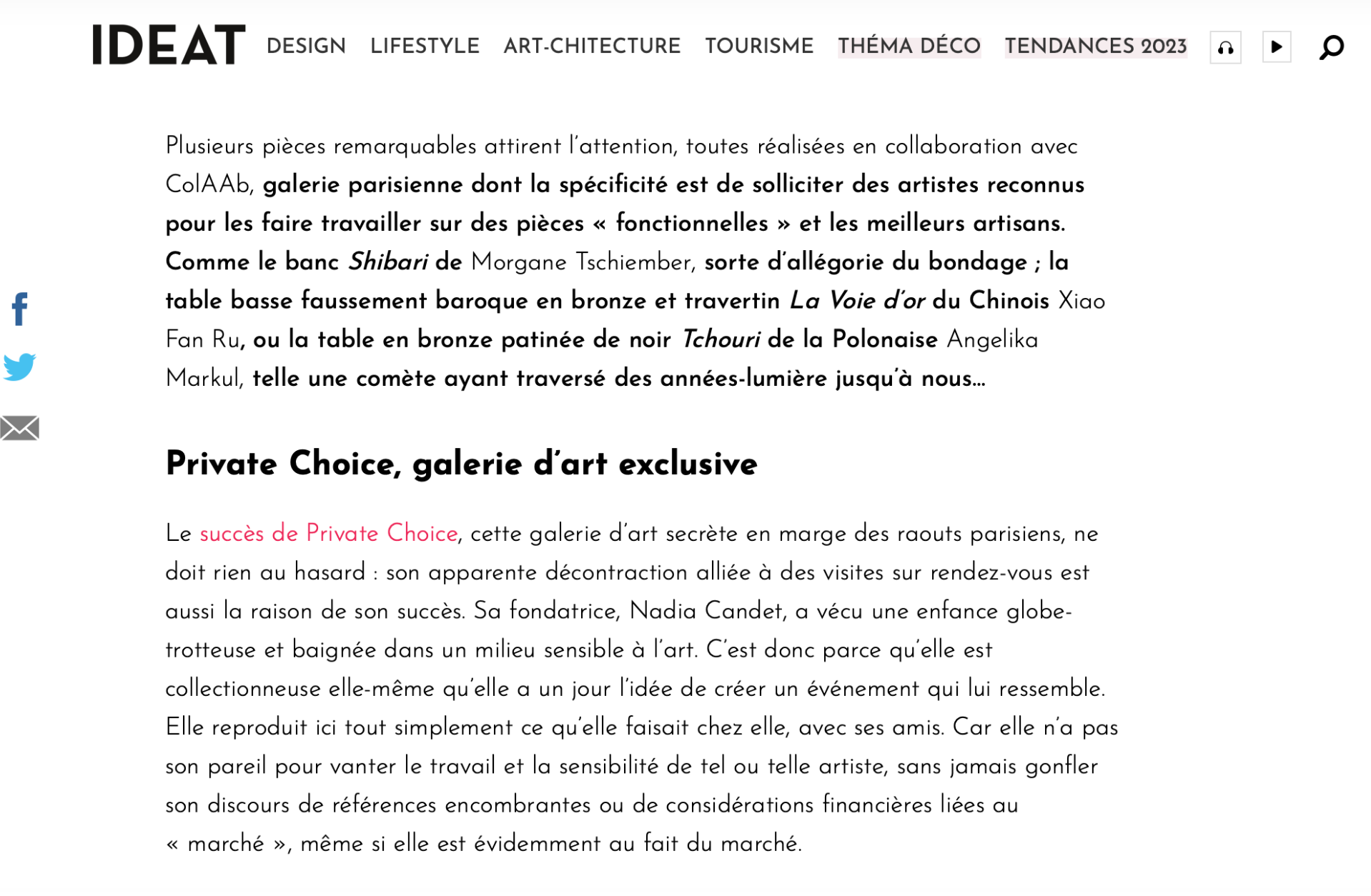 IDEAT DESIGN LIFESTYLE ART-CHITECTURE TOURISME THÉMA DÉCO TENDANCES 2023

Plusieurs pièces remarquables attirent l'attention, toutes réalisées en collaboration avec ColAAb, galerie parisienne dont la spécificité est de solliciter des artistes reconnus pour les faire travailler sur des pièces « fonctionnelles » et les meilleurs artisans. Comme le banc Shibari de Morgane Tschiember, sorte d'allégorie du bondage ; la table basse faussement baroque en bronze et travertin La Voie d'or du Chinois Xiao Fan Ru, ou la table en bronze patinée de noir Tchouri de la Polonaise Angelika Markul, telle une comète ayant traversé des années-lumière jusqu'à nous…

Private Choice, galerie d'art exclusive

Le succès de Private Choice, cette galerie d'art secrète en marge des raouts parisiens, ne doit rien au hasard : son apparente décontraction alliée à des visites sur rendez-vous est aussi la raison de son succès. Sa fondatrice, Nadia Candet, a vécu une enfance globe-trotteuse et baignée dans un milieu sensible à l'art. C'est donc parce qu'elle est collectionneuse elle-même qu'elle a un jour l'idée de créer un événement qui lui ressemble. Elle reproduit ici tout simplement ce qu'elle faisait chez elle, avec ses amis. Car elle n'a pas son pareil pour vanter le travail et la sensibilité de tel ou telle artiste, sans jamais gonfler son discours de références encombrantes ou de considérations financières liées au « marché », même si elle est évidemment au fait du marché.